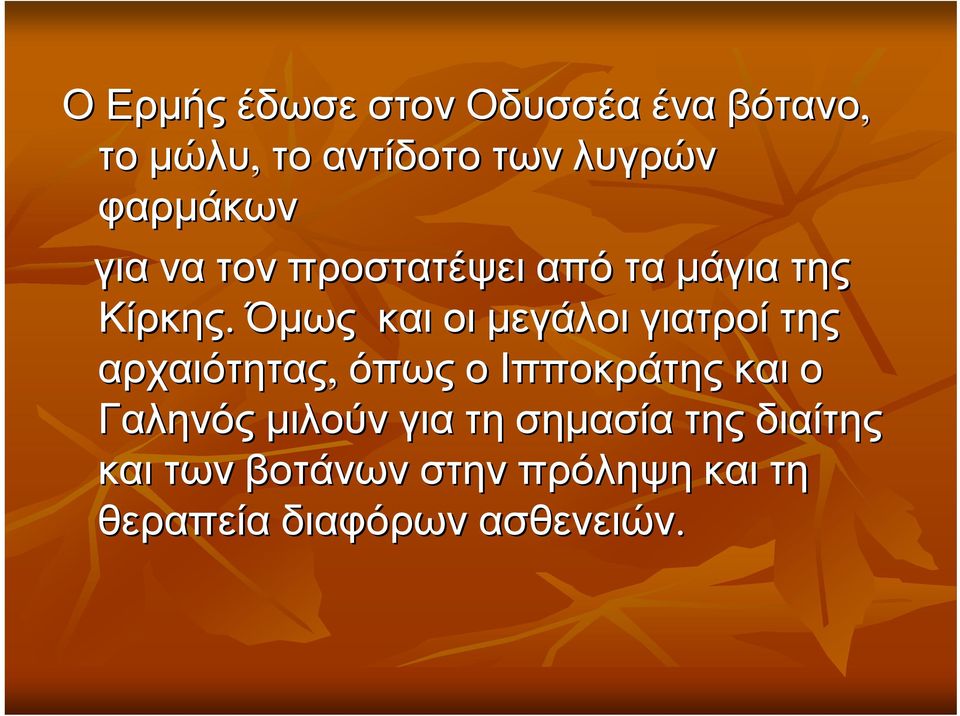 Ο Ερμής έδωσε στον Οδυσσέα ένα βότανο, το μώλυ, το αντίδοτο των λυγρών φαρμάκων

για να τον προστατέψει από τα μάγια της Κίρκης. Όμως και οι μεγάλοι γιατροί της αρχαιότητας, όπως ο Ιπποκράτης και ο Γαληνός μιλούν για τη σημασία της διαίτης και των βοτάνων στην πρόληψη και τη θεραπεία διαφόρων ασθενειών.